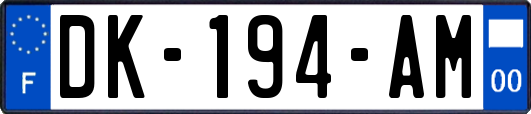 F

DK-194-AM

00